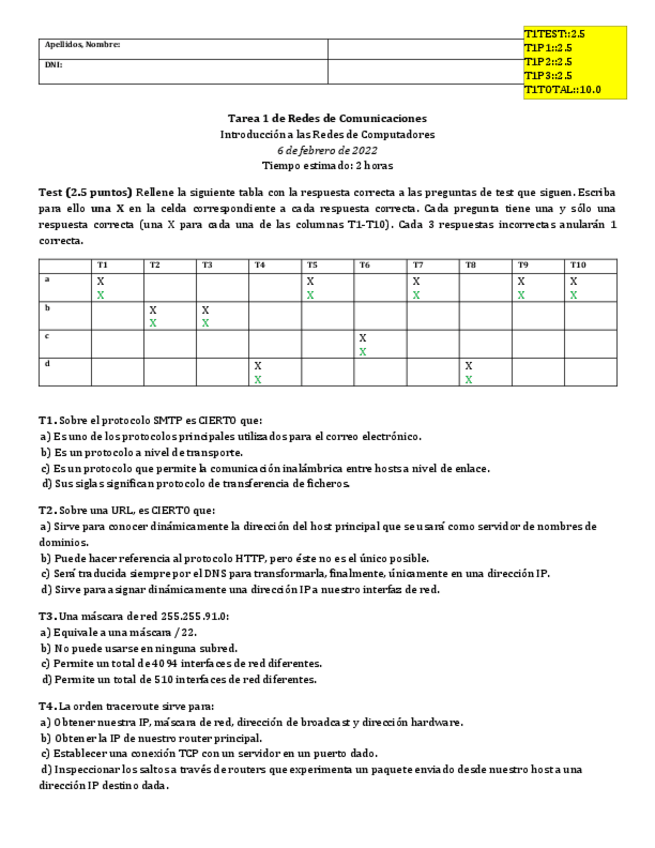 | Apellidos, Nombre: | |
|---|---|
| DNI: | |

T1TEST::2.5
T1P1::2.5
T1P2::2.5
T1P3::2.5
T1TOTAL::10.0

Tarea 1 de Redes de Comunicaciones
Introducción a las Redes de Computadores
6 de febrero de 2022
Tiempo estimado: 2 horas

Test (2.5 puntos) Rellene la siguiente tabla con la respuesta correcta a las preguntas de test que siguen. Escriba para ello una X en la celda correspondiente a cada respuesta correcta. Cada pregunta tiene una y sólo una respuesta correcta (una X para cada una de las columnas T1-T10). Cada 3 respuestas incorrectas anularán 1 correcta.

| | T1 | T2 | T3 | T4 | T5 | T6 | T7 | T8 | T9 | T10 |
|---|---|---|---|---|---|---|---|---|---|---|
| a | X X | | | | X X | | X X | | X X | X X |
| b | | X X | X X | | | | | | | |
| c | | | | | | X X | | | | |
| d | | | | X X | | | | X X | | |

T1. Sobre el protocolo SMTP es CIERTO que:
a) Es uno de los protocolos principales utilizados para el correo electrónico.
b) Es un protocolo a nivel de transporte.
c) Es un protocolo que permite la comunicación inalámbrica entre hosts a nivel de enlace.
d) Sus siglas significan protocolo de transferencia de ficheros.

T2. Sobre una URL, es CIERTO que:
a) Sirve para conocer dinámicamente la dirección del host principal que se usará como servidor de nombres de dominios.
b) Puede hacer referencia al protocolo HTTP, pero éste no es el único posible.
c) Será traducida siempre por el DNS para transformarla, finalmente, únicamente en una dirección IP.
d) Sirve para asignar dinámicamente una dirección IP a nuestro interfaz de red.

T3. Una máscara de red 255.255.91.0:
a) Equivale a una máscara /22.
b) No puede usarse en ninguna subred.
c) Permite un total de 4094 interfaces de red diferentes.
d) Permite un total de 510 interfaces de red diferentes.

T4. La orden traceroute sirve para:
a) Obtener nuestra IP, máscara de red, dirección de broadcast y dirección hardware.
b) Obtener la IP de nuestro router principal.
c) Establecer una conexión TCP con un servidor en un puerto dado.
d) Inspeccionar los saltos a través de routers que experimenta un paquete enviado desde nuestro host a una dirección IP destino dada.